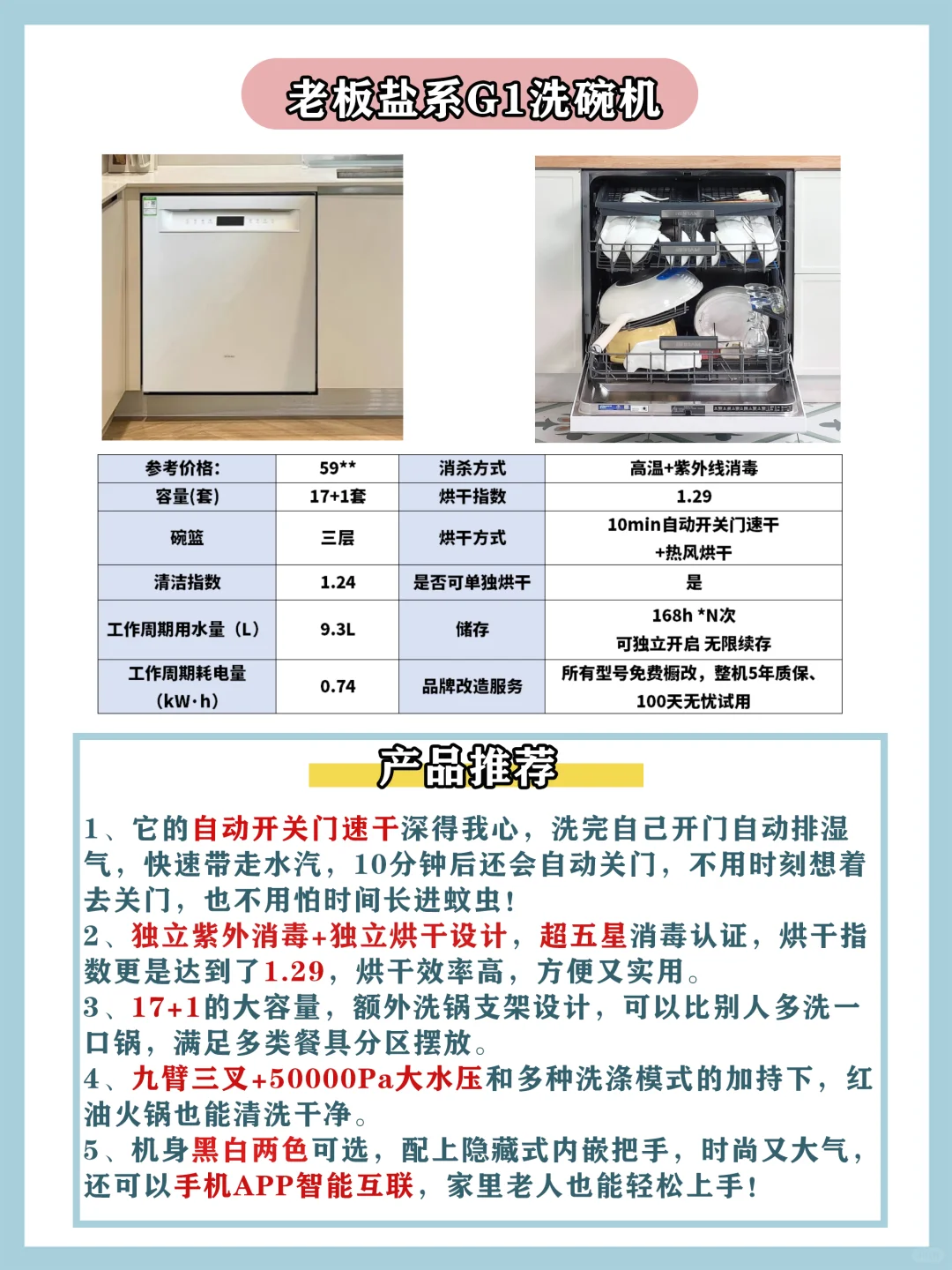 老板盐系G1洗碗机

| 参考价格: | 59** | 消杀方式 | 高温+紫外线消毒 |
|---|---|---|---|
| 容量(套) | 17+1套 | 烘干指数 | 1.29 |
| 碗篮 | 三层 | 烘干方式 | 10min自动开关门速干 +热风烘干 |
| 清洁指数 | 1.24 | 是否可单独烘干 | 是 |
| 工作周期用水量（L） | 9.3L | 储存 | 168h *N次 可独立开启 无限续存 |
| 工作周期耗电量（kW·h） | 0.74 | 品牌改造服务 | 所有型号免费橱改，整机5年质保、100天无忧试用 |

产品推荐

1、它的自动开关门速干深得我心，洗完自己开门自动排湿气，快速带走水汽，10分钟后还会自动关门，不用时刻想着去关门，也不用怕时间长进蚊虫！
2、独立紫外消毒+独立烘干设计，超五星消毒认证，烘干指数更是达到了1.29，烘干效率高，方便又实用。
3、17+1的大容量，额外洗锅支架设计，可以比别人多洗一口锅，满足多类餐具分区摆放。
4、九臂三叉+50000Pa大水压和多种洗涤模式的加持下，红油火锅也能清洗干净。
5、机身黑白两色可选，配上隐藏式内嵌把手，时尚又大气，还可以手机APP智能互联，家里老人也能轻松上手！